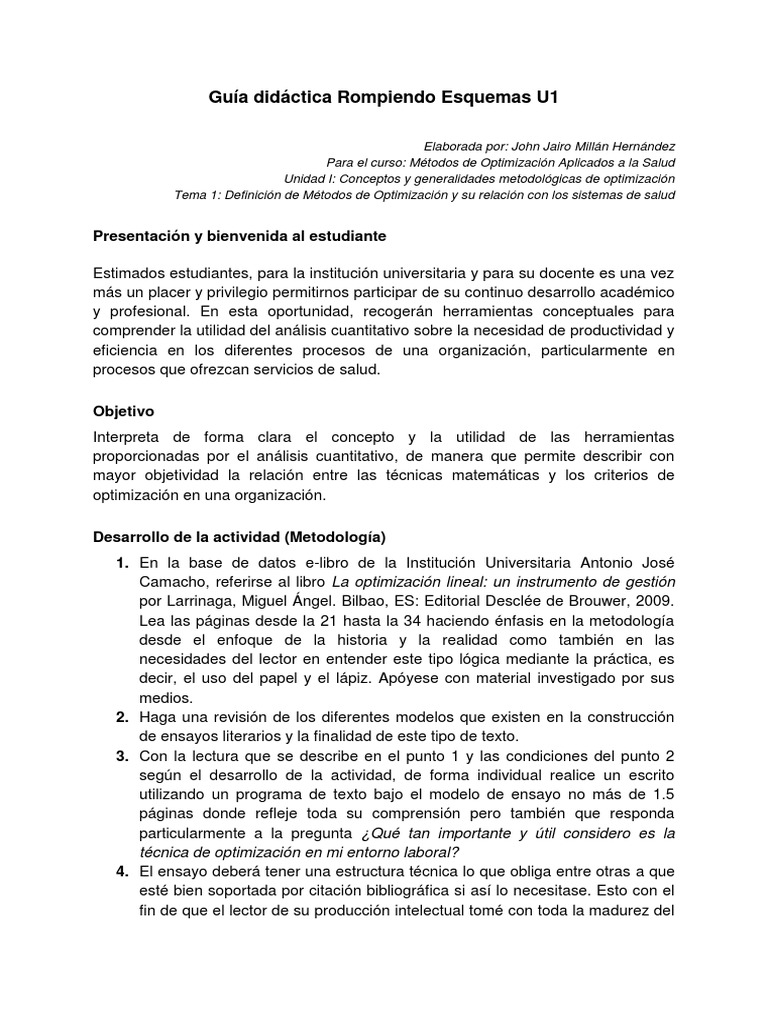 Guía didáctica Rompiendo Esquemas U1

Elaborada por: John Jairo Millán Hernández
Para el curso: Métodos de Optimización Aplicados a la Salud
Unidad I: Conceptos y generalidades metodológicas de optimización
Tema 1: Definición de Métodos de Optimización y su relación con los sistemas de salud

Presentación y bienvenida al estudiante

Estimados estudiantes, para la institución universitaria y para su docente es una vez más un placer y privilegio permitirnos participar de su continuo desarrollo académico y profesional. En esta oportunidad, recogerán herramientas conceptuales para comprender la utilidad del análisis cuantitativo sobre la necesidad de productividad y eficiencia en los diferentes procesos de una organización, particularmente en procesos que ofrezcan servicios de salud.

Objetivo

Interpreta de forma clara el concepto y la utilidad de las herramientas proporcionadas por el análisis cuantitativo, de manera que permite describir con mayor objetividad la relación entre las técnicas matemáticas y los criterios de optimización en una organización.

Desarrollo de la actividad (Metodología)

1. En la base de datos e-libro de la Institución Universitaria Antonio José Camacho, referirse al libro La optimización lineal: un instrumento de gestión por Larrinaga, Miguel Ángel. Bilbao, ES: Editorial Desclée de Brouwer, 2009. Lea las páginas desde la 21 hasta la 34 haciendo énfasis en la metodología desde el enfoque de la historia y la realidad como también en las necesidades del lector en entender este tipo lógica mediante la práctica, es decir, el uso del papel y el lápiz. Apóyese con material investigado por sus medios.
2. Haga una revisión de los diferentes modelos que existen en la construcción de ensayos literarios y la finalidad de este tipo de texto.
3. Con la lectura que se describe en el punto 1 y las condiciones del punto 2 según el desarrollo de la actividad, de forma individual realice un escrito utilizando un programa de texto bajo el modelo de ensayo no más de 1.5 páginas donde refleje toda su comprensión pero también que responda particularmente a la pregunta ¿Qué tan importante y útil considero es la técnica de optimización en mi entorno laboral?
4. El ensayo deberá tener una estructura técnica lo que obliga entre otras a que esté bien soportada por citación bibliográfica si así lo necesitase. Esto con el fin de que el lector de su producción intelectual tomé con toda la madurez del